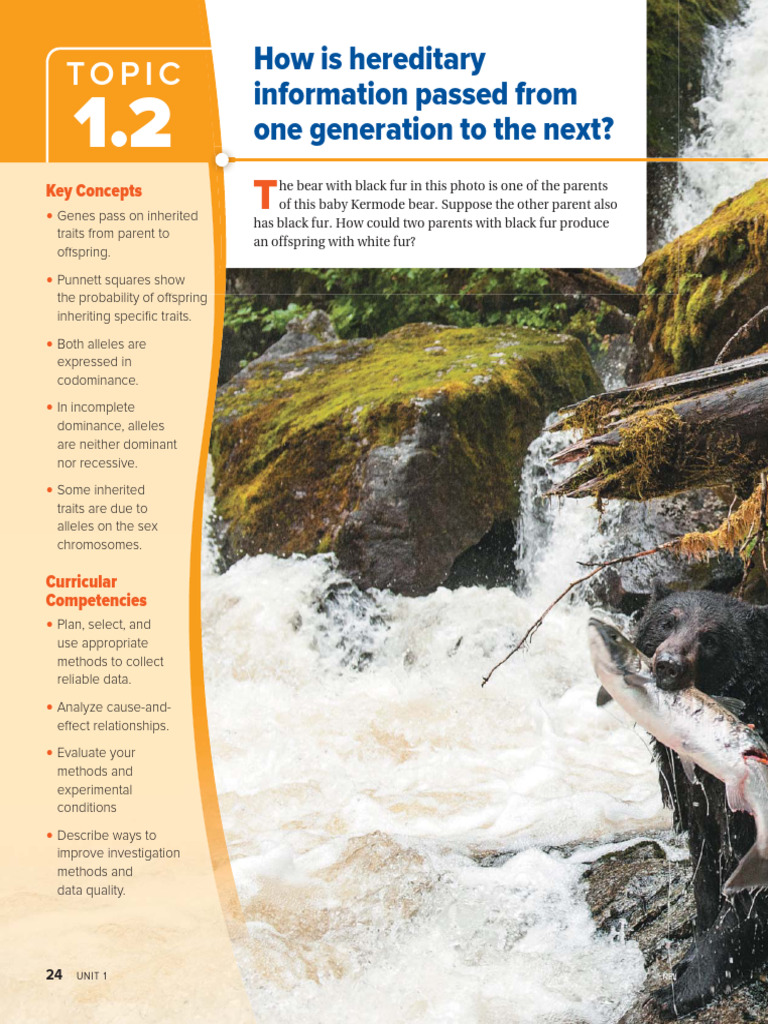 TOPIC
1.2

How is hereditary information passed from one generation to the next?

The bear with black fur in this photo is one of the parents of this baby Kermode bear. Suppose the other parent also has black fur. How could two parents with black fur produce an offspring with white fur?

Key Concepts

• Genes pass on inherited traits from parent to offspring.

• Punnett squares show the probability of offspring inheriting specific traits.

• Both alleles are expressed in codominance.

• In incomplete dominance, alleles are neither dominant nor recessive.

• Some inherited traits are due to alleles on the sex chromosomes.

Curricular Competencies

• Plan, select, and use appropriate methods to collect reliable data.

• Analyze cause-and-effect relationships.

• Evaluate your methods and experimental conditions

• Describe ways to improve investigation methods and data quality.

24 UNIT 1